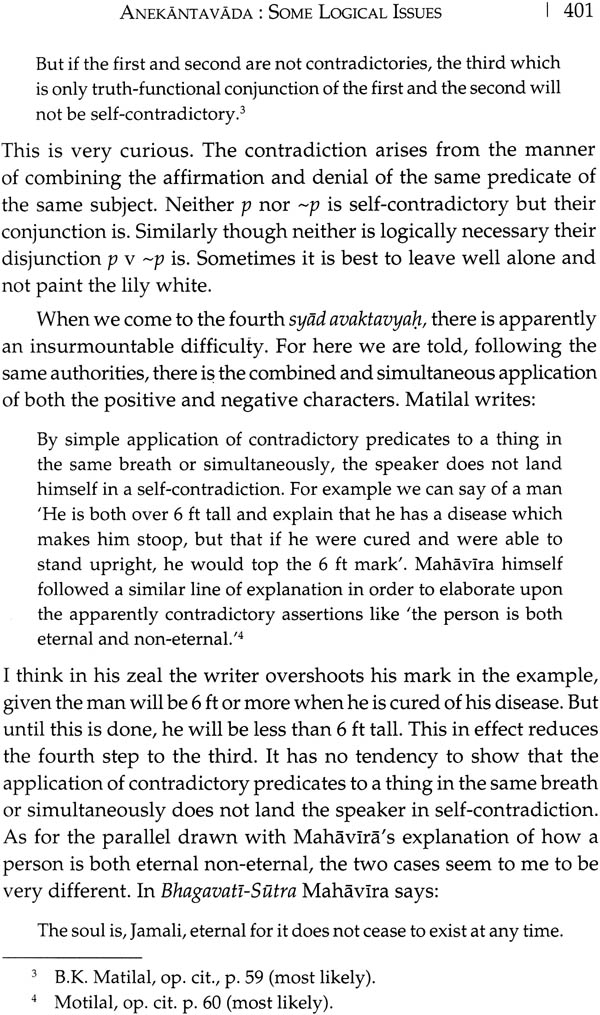 ANEKĀNTAVĀDA : SOME LOGICAL ISSUES | 401

But if the first and second are not contradictories, the third which is only truth-functional conjunction of the first and the second will not be self-contradictory.$^3$

This is very curious. The contradiction arises from the manner of combining the affirmation and denial of the same predicate of the same subject. Neither $p$ nor $\sim p$ is self-contradictory but their conjunction is. Similarly though neither is logically necessary their disjunction $p \vee \sim p$ is. Sometimes it is best to leave well alone and not paint the lily white.

When we come to the fourth syād avaktavyaḥ, there is apparently an insurmountable difficulty. For here we are told, following the same authorities, there is the combined and simultaneous application of both the positive and negative characters. Matilal writes:

By simple application of contradictory predicates to a thing in the same breath or simultaneously, the speaker does not land himself in a self-contradiction. For example we can say of a man 'He is both over 6 ft tall and explain that he has a disease which makes him stoop, but that if he were cured and were able to stand upright, he would top the 6 ft mark'. Mahāvīra himself followed a similar line of explanation in order to elaborate upon the apparently contradictory assertions like 'the person is both eternal and non-eternal.'$^4$

I think in his zeal the writer overshoots his mark in the example, given the man will be 6 ft or more when he is cured of his disease. But until this is done, he will be less than 6 ft tall. This in effect reduces the fourth step to the third. It has no tendency to show that the application of contradictory predicates to a thing in the same breath or simultaneously does not land the speaker in self-contradiction. As for the parallel drawn with Mahāvīrā's explanation of how a person is both eternal non-eternal, the two cases seem to me to be very different. In Bhagavatī-Sūtra Mahāvīra says:

The soul is, Jamali, eternal for it does not cease to exist at any time.

$^3$ B.K. Matilal, op. cit., p. 59 (most likely).
$^4$ Motilal, op. cit. p. 60 (most likely).